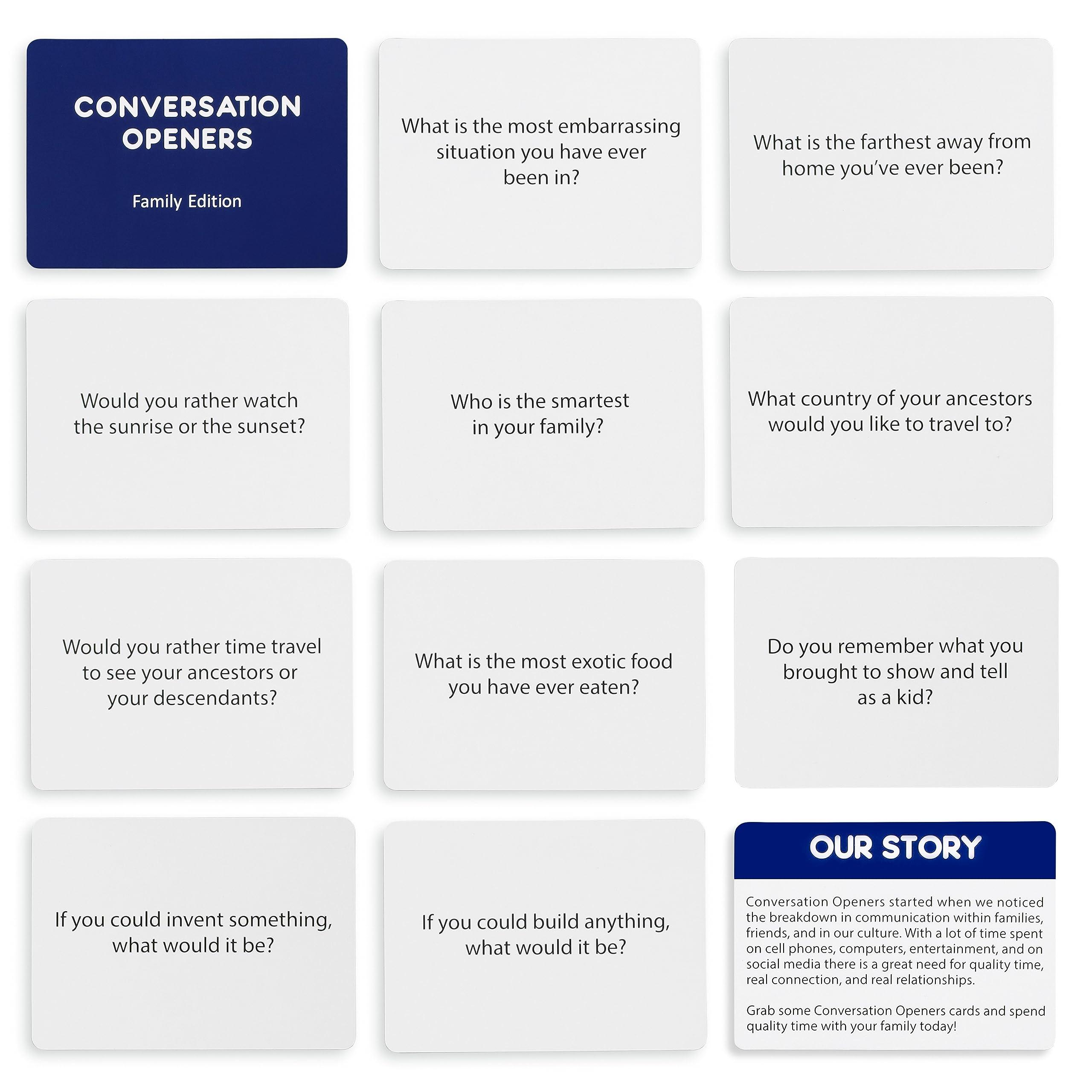 CONVERSATION OPENERS

Family Edition

What is the most embarrassing situation you have ever been in?

What is the farthest away from home you've ever been?

Would you rather watch the sunrise or the sunset?

Who is the smartest in your family?

What country of your ancestors would you like to travel to?

Would you rather time travel to see your ancestors or your descendants?

What is the most exotic food you have ever eaten?

Do you remember what you brought to show and tell as a kid?

If you could invent something, what would it be?

If you could build anything, what would it be?

OUR STORY

Conversation Openers started when we noticed the breakdown in communication within families, friends, and in our culture. With a lot of time spent on cell phones, computers, entertainment, and on social media there is a great need for quality time, real connection, and real relationships.

Grab some Conversation Openers cards and spend quality time with your family today!